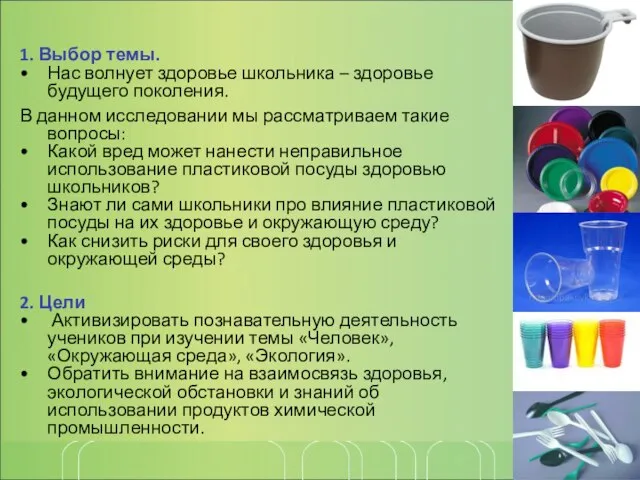 1. Выбор темы.
• Нас волнует здоровье школьника – здоровье будущего поколения.

В данном исследовании мы рассматриваем такие вопросы:
• Какой вред может нанести неправильное использование пластиковой посуды здоровью школьников?
• Знают ли сами школьники про влияние пластиковой посуды на их здоровье и окружающую среду?
• Как снизить риски для своего здоровья и окружающей среды?

2. Цели
• Активизировать познавательную деятельность учеников при изучении темы «Человек», «Окружающая среда», «Экология».
• Обратить внимание на взаимосвязь здоровья, экологической обстановки и знаний об использовании продуктов химической промышленности.